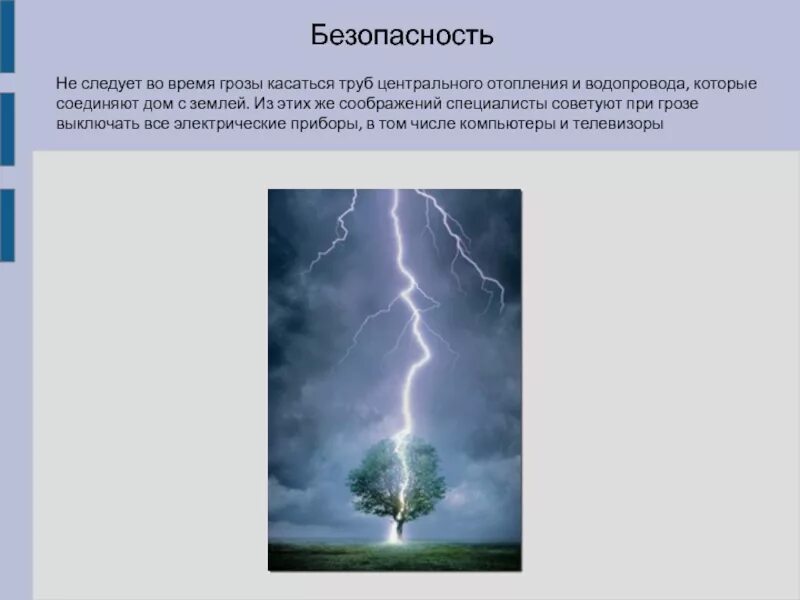 Безопасность

Не следует во время грозы касаться труб центрального отопления и водопровода, которые соединяют дом с землей. Из этих же соображений специалисты советуют при грозе выключать все электрические приборы, в том числе компьютеры и телевизоры